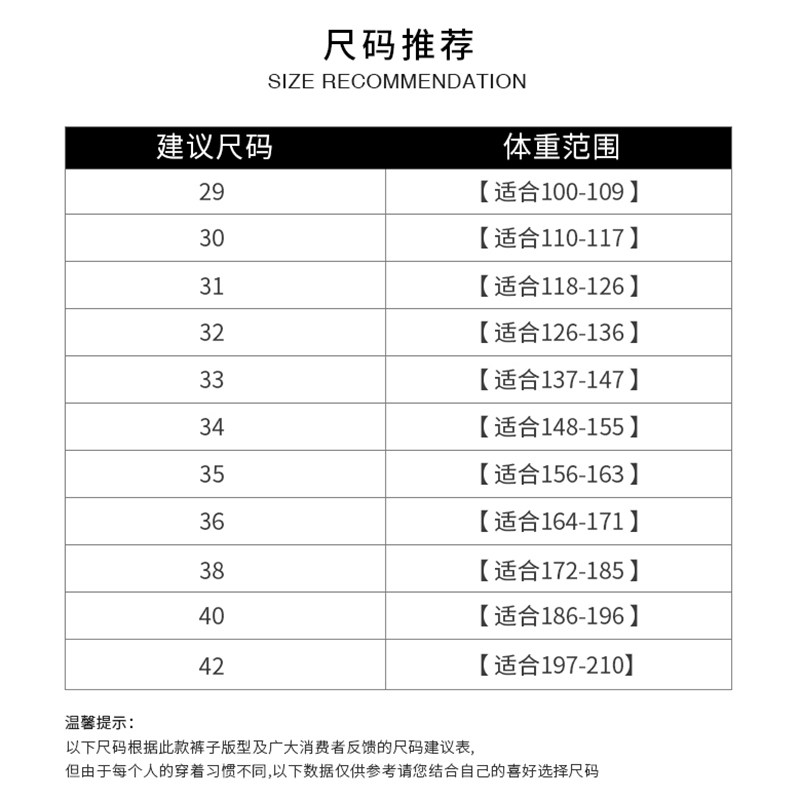 尺码推荐
SIZE RECOMMENDATION

| 建议尺码 | 体重范围 |
|---|---|
| 29 | 【适合100-109】 |
| 30 | 【适合110-117】 |
| 31 | 【适合118-126】 |
| 32 | 【适合126-136】 |
| 33 | 【适合137-147】 |
| 34 | 【适合148-155】 |
| 35 | 【适合156-163】 |
| 36 | 【适合164-171】 |
| 38 | 【适合172-185】 |
| 40 | 【适合186-196】 |
| 42 | 【适合197-210】 |

温馨提示：
以下尺码根据此款裤子版型及广大消费者反馈的尺码建议表，
但由于每个人的穿着习惯不同,以下数据仅供参考请您结合自己的喜好选择尺码